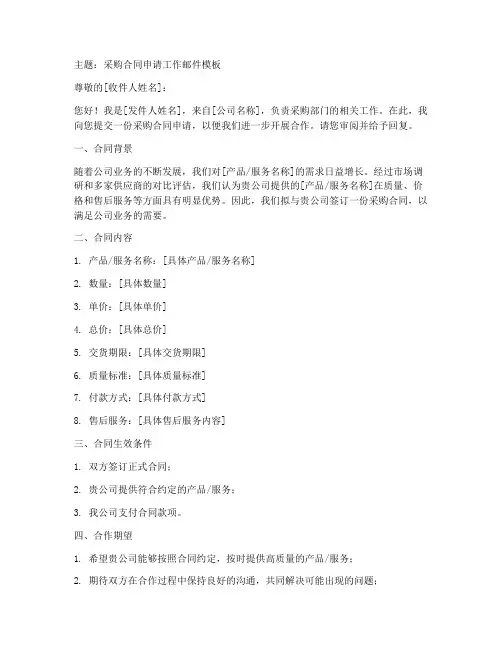 主题：采购合同申请工作邮件模板

尊敬的[收件人姓名]：

您好！我是[发件人姓名]，来自[公司名称]，负责采购部门的相关工作。在此，我向您提交一份采购合同申请，以便我们进一步开展合作。请您审阅并给予回复。

一、合同背景

随着公司业务的不断发展，我们对[产品/服务名称]的需求日益增长。经过市场调研和多家供应商的对比评估，我们认为贵公司提供的[产品/服务名称]在质量、价格和售后服务等方面具有明显优势。因此，我们拟与贵公司签订一份采购合同，以满足公司业务的需要。

二、合同内容

1. 产品/服务名称：[具体产品/服务名称]

2. 数量：[具体数量]

3. 单价：[具体单价]

4. 总价：[具体总价]

5. 交货期限：[具体交货期限]

6. 质量标准：[具体质量标准]

7. 付款方式：[具体付款方式]

8. 售后服务：[具体售后服务内容]

三、合同生效条件

1. 双方签订正式合同；

2. 贵公司提供符合约定的产品/服务；

3. 我公司支付合同款项。

四、合作期望

1. 希望贵公司能够按照合同约定，按时提供高质量的产品/服务；

2. 期待双方在合作过程中保持良好的沟通，共同解决可能出现的问题；